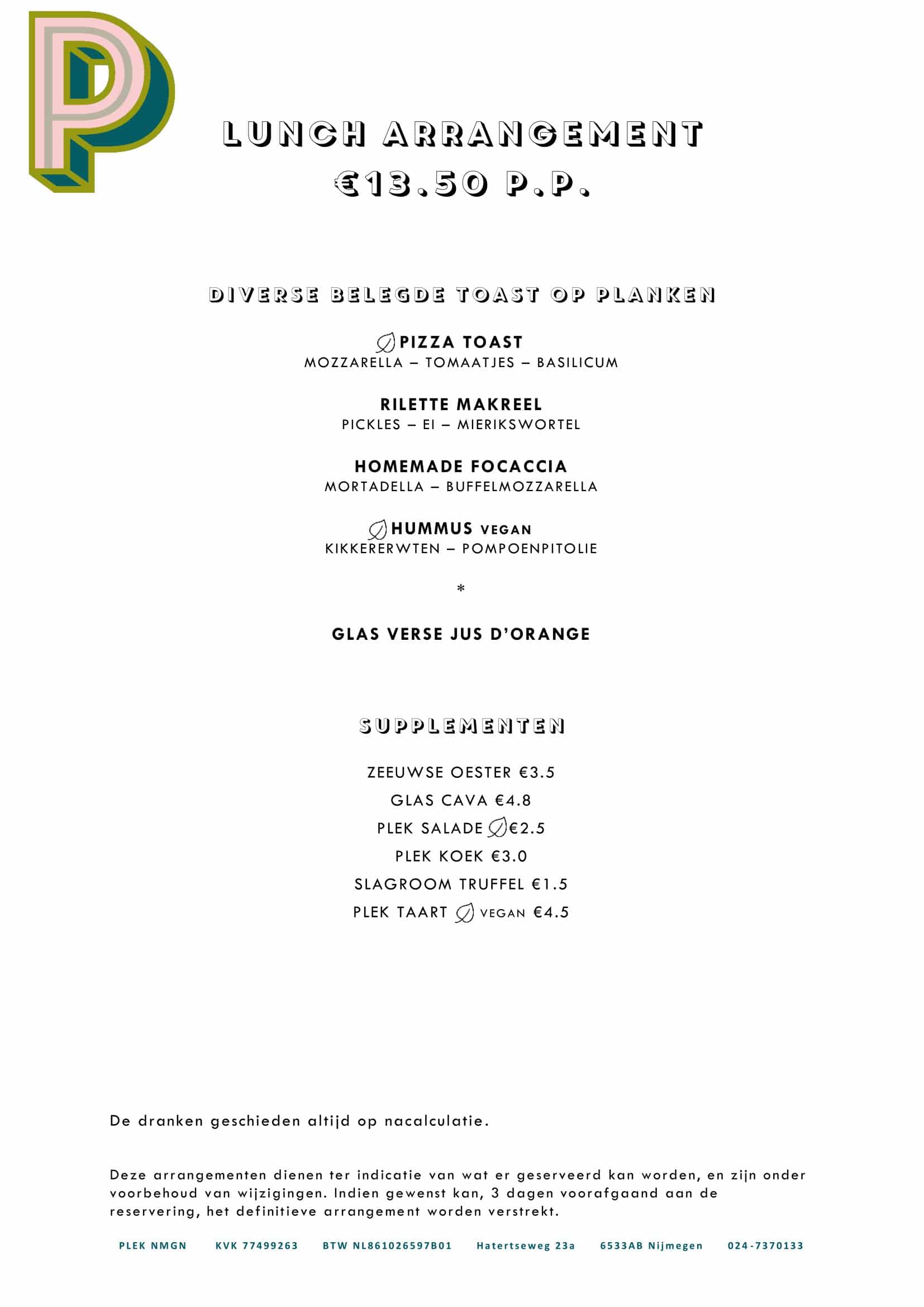 P

LUNCH ARRANGEMENT
€13.50 P.P.

DIVERSE BELEGDE TOAST OP PLANKEN

PIZZA TOAST
MOZZARELLA – TOMAATJES – BASILICUM

RILETTE MAKREEL
PICKLES – EI – MIERIKSWORTEL

HOMEMADE FOCACCIA
MORTADELLA – BUFFELMOZZARELLA

HUMMUS VEGAN
KIKKERERWTEN – POMPOENPITOLIE

*

GLAS VERSE JUS D'ORANGE

SUPPLEMENTEN

ZEEUWSE OESTER €3.5
GLAS CAVA €4.8
PLEK SALADE €2.5
PLEK KOEK €3.0
SLAGROOM TRUFFEL €1.5
PLEK TAART VEGAN €4.5

De dranken geschieden altijd op nacalculatie.

Deze arrangementen dienen ter indicatie van wat er geserveerd kan worden, en zijn onder voorbehoud van wijzigingen. Indien gewenst kan, 3 dagen voorafgaand aan de reservering, het definitieve arrangement worden verstrekt.

PLEK NMGN KVK 77499263 BTW NL861026597B01 Hatertseweg 23a 6533AB Nijmegen 024-7370133